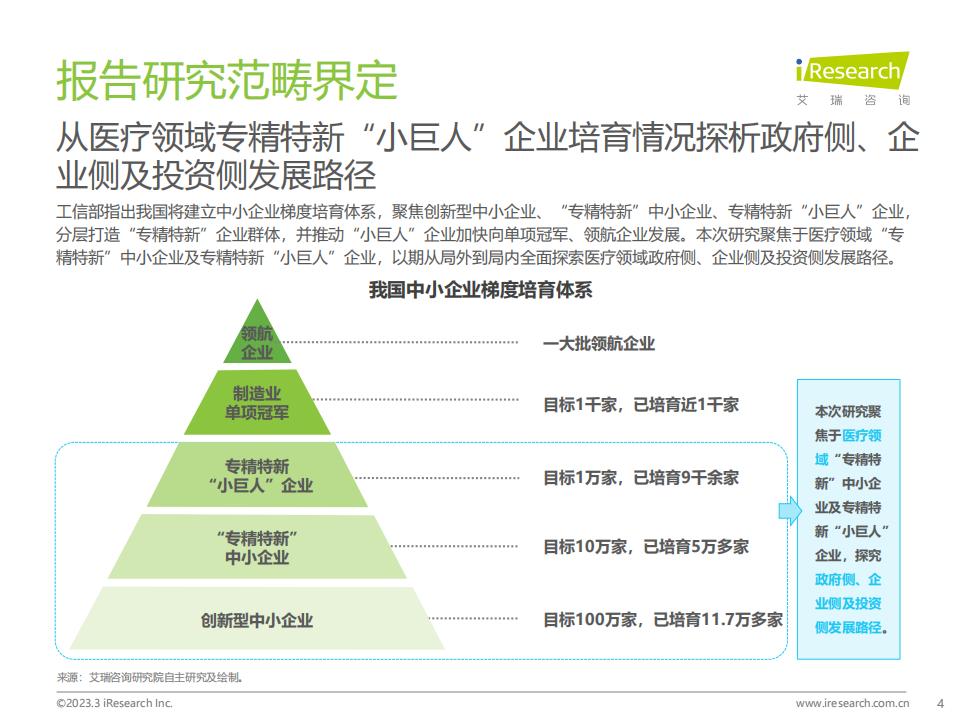 报告研究范畴界定

iResearch
艾瑞咨询

从医疗领域专精特新“小巨人”企业培育情况探析政府侧、企业侧及投资侧发展路径

工信部指出我国将建立中小企业梯度培育体系，聚焦创新型中小企业、“专精特新”中小企业、专精特新“小巨人”企业，分层打造“专精特新”企业群体，并推动“小巨人”企业加快向单项冠军、领航企业发展。本次研究聚焦于医疗领域“专精特新”中小企业及专精特新“小巨人”企业，以期从局外到局内全面探索医疗领域政府侧、企业侧及投资侧发展路径。

我国中小企业梯度培育体系

领航企业
一大批领航企业

制造业单项冠军
目标1千家，已培育近1千家

专精特新“小巨人”企业
目标1万家，已培育9千余家

“专精特新”中小企业
目标10万家，已培育5万多家

创新型中小企业
目标100万家，已培育11.7万多家

本次研究聚焦于医疗领域“专精特新”中小企业及专精特新“小巨人”企业，探究政府侧、企业侧及投资侧发展路径。

来源：艾瑞咨询研究院自主研究及绘制。

©2023.3 iResearch Inc.
www.iresearch.com.cn
4